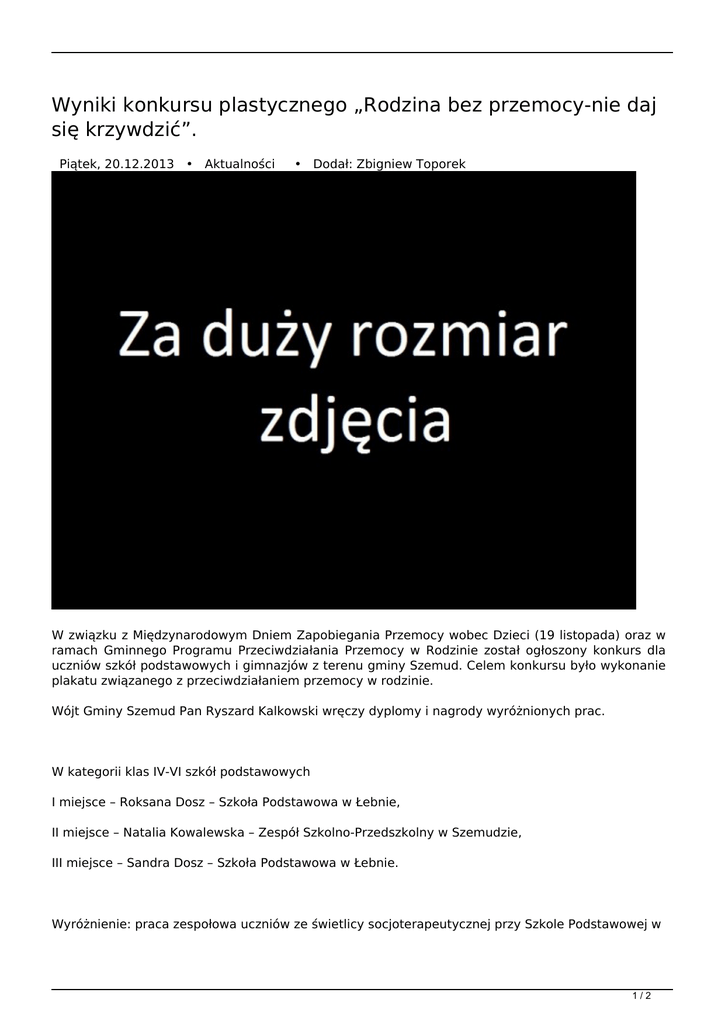 Wyniki konkursu plastycznego „Rodzina bez przemocy-nie daj się krzywdzić”.

Piątek, 20.12.2013 • Aktualności • Dodał: Zbigniew Toporek

Za duży rozmiar zdjęcia

W związku z Międzynarodowym Dniem Zapobiegania Przemocy wobec Dzieci (19 listopada) oraz w ramach Gminnego Programu Przeciwdziałania Przemocy w Rodzinie został ogłoszony konkurs dla uczniów szkół podstawowych i gimnazjów z terenu gminy Szemud. Celem konkursu było wykonanie plakatu związanego z przeciwdziałaniem przemocy w rodzinie.

Wójt Gminy Szemud Pan Ryszard Kalkowski wręczy dyplomy i nagrody wyróżnionych prac.

W kategorii klas IV-VI szkół podstawowych

I miejsce – Roksana Dosz – Szkoła Podstawowa w Łebnie,

II miejsce – Natalia Kowalewska – Zespół Szkolno-Przedszkolny w Szemudzie,

III miejsce – Sandra Dosz – Szkoła Podstawowa w Łebnie.

Wyróżnienie: praca zespołowa uczniów ze świetlicy socjoterapeutycznej przy Szkole Podstawowej w

1 / 2